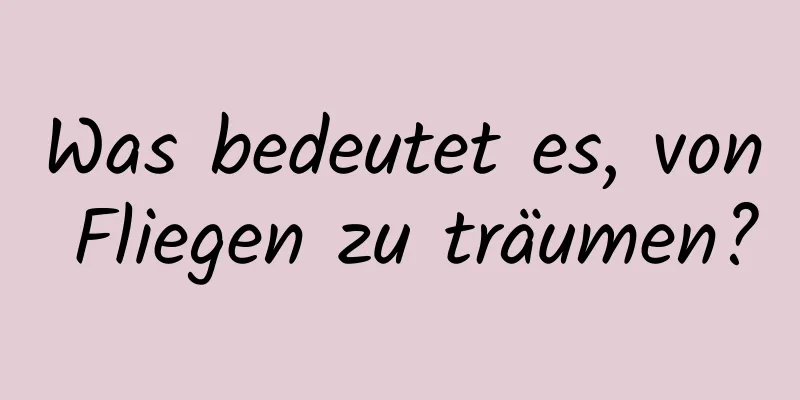 Was bedeutet es, von Fliegen zu träumen?